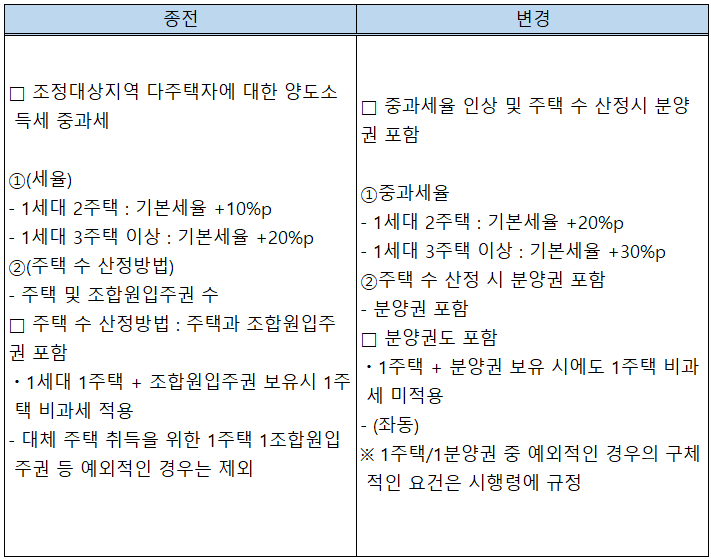 | 종전 | 변경 |
|---|---|
| □ 조정대상지역 다주택자에 대한 양도소득세 중과세<br><br>①(세율)<br>- 1세대 2주택 : 기본세율 +10%p<br>- 1세대 3주택 이상 : 기본세율 +20%p<br>②(주택 수 산정방법)<br>- 주택 및 조합원입주권 수<br>□ 주택 수 산정방법 : 주택과 조합원입주권 포함<br>・1세대 1주택 + 조합원입주권 보유시 1주택 비과세 적용<br>- 대체 주택 취득을 위한 1주택 1조합원입주권 등 예외적인 경우는 제외 | □ 중과세율 인상 및 주택 수 산정시 분양권 포함<br><br>①중과세율<br>- 1세대 2주택 : 기본세율 +20%p<br>- 1세대 3주택 이상 : 기본세율 +30%p<br>②주택 수 산정 시 분양권 포함<br>- 분양권 포함<br>□ 분양권도 포함<br>・1주택 + 분양권 보유 시에도 1주택 비과세 미적용<br>- (좌동)<br>※ 1주택/1분양권 중 예외적인 경우의 구체적인 요건은 시행령에 규정 |